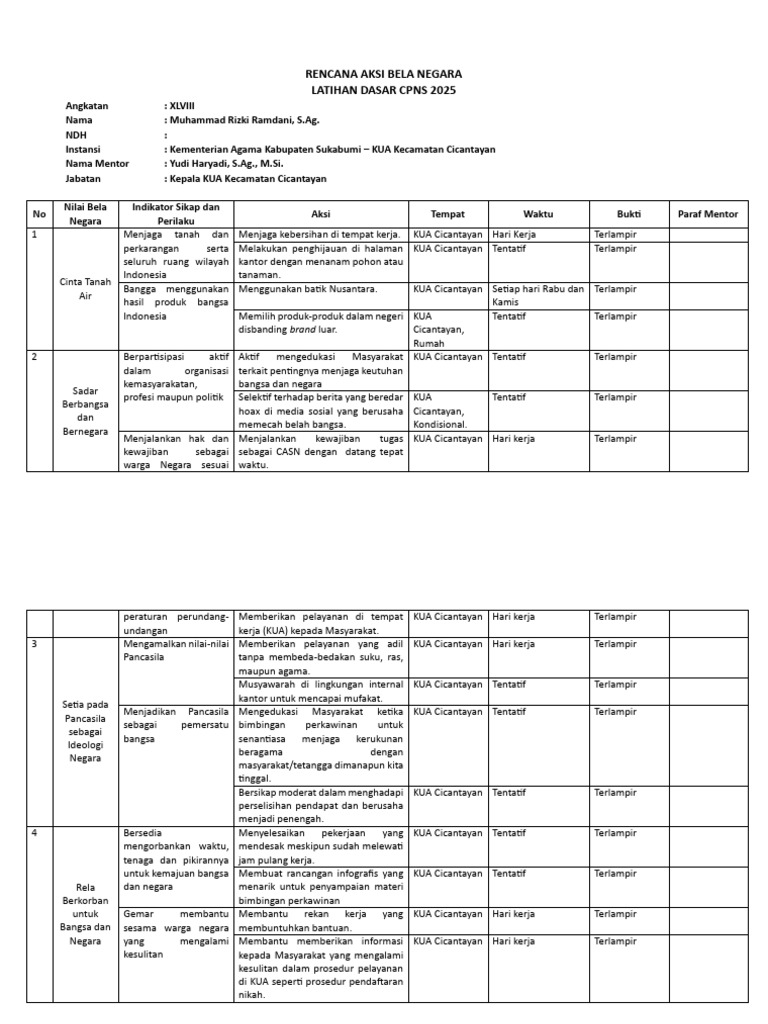 RENCANA AKSI BELA NEGARA
LATIHAN DASAR CPNS 2025

Angkatan : XLVIII
Nama : Muhammad Rizki Ramdani, S.Ag.
NDH :
Instansi : Kementerian Agama Kabupaten Sukabumi – KUA Kecamatan Cicantayan
Nama Mentor : Yudi Haryadi, S.Ag., M.Si.
Jabatan : Kepala KUA Kecamatan Cicantayan

| No | Nilai Bela Negara | Indikator Sikap dan Perilaku | Aksi | Tempat | Waktu | Bukti | Paraf Mentor |
|---|---|---|---|---|---|---|---|
| 1 | Cinta Tanah Air | Menjaga tanah dan perkarangan serta seluruh ruang wilayah Indonesia | Menjaga kebersihan di tempat kerja. | KUA Cicantayan | Hari Kerja | Terlampir | |
| | | | Melakukan penghijauan di halaman kantor dengan menanam pohon atau tanaman. | KUA Cicantayan | Tentatif | Terlampir | |
| | | Bangga menggunakan hasil produk bangsa Indonesia | Menggunakan batik Nusantara. | KUA Cicantayan | Setiap hari Rabu dan Kamis | Terlampir | |
| | | | Memilih produk-produk dalam negeri disbanding brand luar. | KUA Cicantayan, Rumah | Tentatif | Terlampir | |
| 2 | Sadar Berbangsa dan Bernegara | Berpartisipasi aktif dalam organisasi kemasyarakatan, profesi maupun politik | Aktif mengedukasi Masyarakat terkait pentingnya menjaga keutuhan bangsa dan negara | KUA Cicantayan | Tentatif | Terlampir | |
| | | | Selektif terhadap berita yang beredar hoax di media sosial yang berusaha memecah belah bangsa. | KUA Cicantayan, Kondisional. | Tentatif | Terlampir | |
| | | Menjalankan hak dan kewajiban sebagai warga Negara sesuai | Menjalankan kewajiban tugas sebagai CASN dengan datang tepat waktu. | KUA Cicantayan | Hari kerja | Terlampir | |

| | | peraturan perundang-undangan | Memberikan pelayanan di tempat kerja (KUA) kepada Masyarakat. | KUA Cicantayan | Hari kerja | Terlampir | |
|---|---|---|---|---|---|---|---|
| 3 | Setia pada Pancasila sebagai Ideologi Negara | Mengamalkan nilai-nilai Pancasila | Memberikan pelayanan yang adil tanpa membeda-bedakan suku, ras, maupun agama. | KUA Cicantayan | Hari kerja | Terlampir | |
| | | | Musyawarah di lingkungan internal kantor untuk mencapai mufakat. | KUA Cicantayan | Tentatif | Terlampir | |
| | | Menjadikan Pancasila sebagai pemersatu bangsa | Mengedukasi Masyarakat ketika bimbingan perkawinan untuk senantiasa menjaga kerukunan beragama dengan masyarakat/tetangga dimanapun kita tinggal. | KUA Cicantayan | Tentatif | Terlampir | |
| | | | Bersikap moderat dalam menghadapi perselisihan pendapat dan berusaha menjadi penengah. | KUA Cicantayan | Tentatif | Terlampir | |
| 4 | Rela Berkorban untuk Bangsa dan Negara | Bersedia mengorbankan waktu, tenaga dan pikirannya untuk kemajuan bangsa dan negara | Menyelesaikan pekerjaan yang mendesak meskipun sudah melewati jam pulang kerja. | KUA Cicantayan | Tentatif | Terlampir | |
| | | | Membuat rancangan infografis yang menarik untuk penyampaian materi bimbingan perkawinan | KUA Cicantayan | Tentatif | Terlampir | |
| | | Gemar membantu sesama warga negara yang mengalami kesulitan | Membantu rekan kerja yang membuntuhkan bantuan. | KUA Cicantayan | Hari kerja | Terlampir | |
| | | | Membantu memberikan informasi kepada Masyarakat yang mengalami kesulitan dalam prosedur pelayanan di KUA seperti prosedur pendaftaran nikah. | KUA Cicantayan | Hari kerja | Terlampir | |